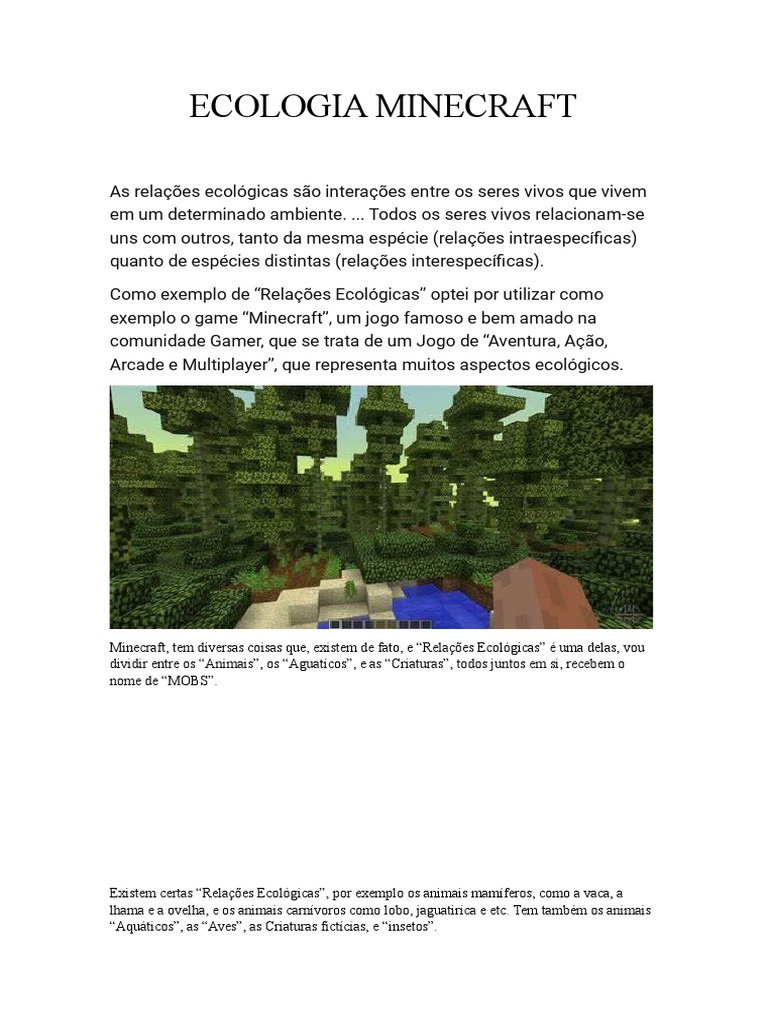 ECOLOGIA MINECRAFT

As relações ecológicas são interações entre os seres vivos que vivem em um determinado ambiente. ... Todos os seres vivos relacionam-se uns com outros, tanto da mesma espécie (relações intraespecíficas) quanto de espécies distintas (relações interespecíficas).

Como exemplo de “Relações Ecológicas” optei por utilizar como exemplo o game “Minecraft”, um jogo famoso e bem amado na comunidade Gamer, que se trata de um Jogo de “Aventura, Ação, Arcade e Multiplayer”, que representa muitos aspectos ecológicos.

Minecraft, tem diversas coisas que, existem de fato, e “Relações Ecológicas” é uma delas, vou dividir entre os “Animais”, os “Aguaticos”, e as “Criaturas”, todos juntos em si, recebem o nome de “MOBS”.

Existem certas “Relações Ecológicas”, por exemplo os animais mamíferos, como a vaca, a lhama e a ovelha, e os animais carnívoros como lobo, jaguatirica e etc. Tem também os animais “Aquáticos”, as “Aves”, as Criaturas fictícias, e “insetos”.